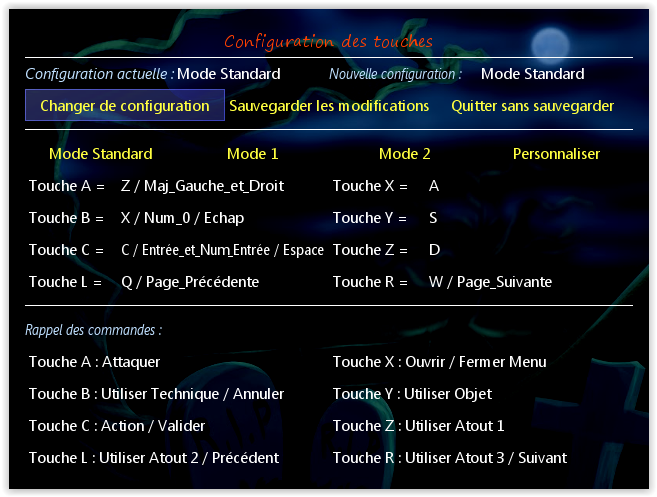 Configuration des touches

Configuration actuelle : Mode Standard Nouvelle configuration : Mode Standard

Changer de configuration Sauvegarder les modifications Quitter sans sauvegarder

Mode Standard Mode 1 Mode 2 Personnaliser

Touche A = Z / Maj_Gauche_et_Droit
Touche B = X / Num_0 / Echap
Touche C = C / Entrée_et_Num_Entrée / Espace
Touche L = Q / Page_Précédente

Touche X = A
Touche Y = S
Touche Z = D
Touche R = W / Page_Suivante

Rappel des commandes :

Touche A : Attaquer
Touche B : Utiliser Technique / Annuler
Touche C : Action / Valider
Touche L : Utiliser Atout 2 / Précédent

Touche X : Ouvrir / Fermer Menu
Touche Y : Utiliser Objet
Touche Z : Utiliser Atout 1
Touche R : Utiliser Atout 3 / Suivant